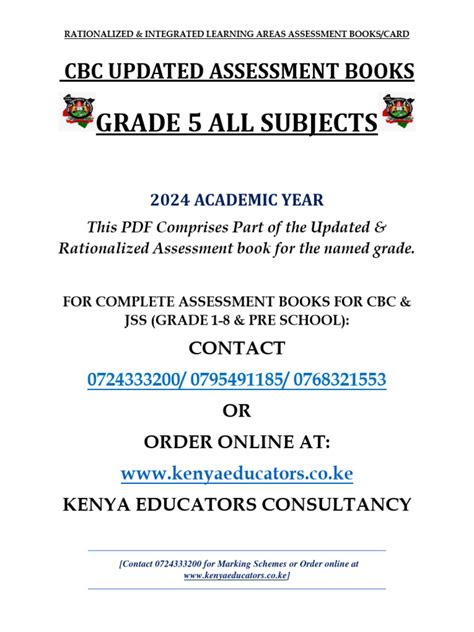 RATIONALIZED & INTEGRATED LEARNING AREAS ASSESSMENT BOOKS/CARD

CBC UPDATED ASSESSMENT BOOKS

GRADE 5 ALL SUBJECTS

2024 ACADEMIC YEAR

This PDF Comprises Part of the Updated & Rationalized Assessment book for the named grade.

FOR COMPLETE ASSESSMENT BOOKS FOR CBC & JSS (GRADE 1-8 & PRE SCHOOL):

CONTACT

0724333200/ 0795491185/ 0768321553

OR

ORDER ONLINE AT:

www.kenyaeducators.co.ke

KENYA EDUCATORS CONSULTANCY

[Contact 0724333200 for Marking Schemes or Order online at www.kenyaeducators.co.ke]